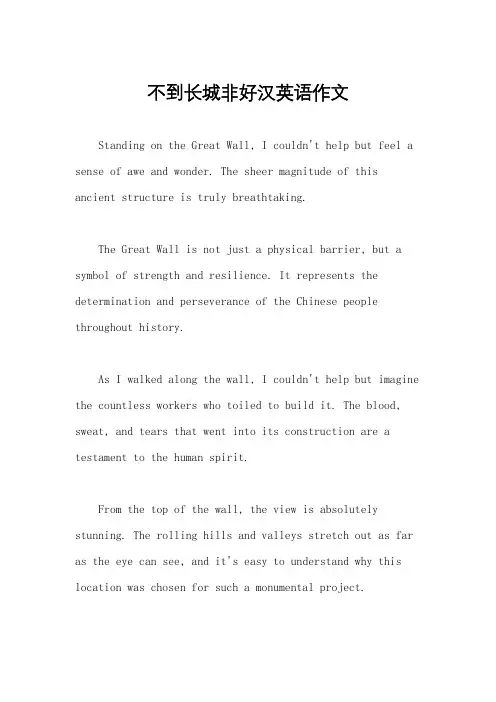 不到长城非好汉英语作文

Standing on the Great Wall, I couldn't help but feel a sense of awe and wonder. The sheer magnitude of this ancient structure is truly breathtaking.

The Great Wall is not just a physical barrier, but a symbol of strength and resilience. It represents the determination and perseverance of the Chinese people throughout history.

As I walked along the wall, I couldn't help but imagine the countless workers who toiled to build it. The blood, sweat, and tears that went into its construction are a testament to the human spirit.

From the top of the wall, the view is absolutely stunning. The rolling hills and valleys stretch out as far as the eye can see, and it's easy to understand why this location was chosen for such a monumental project.